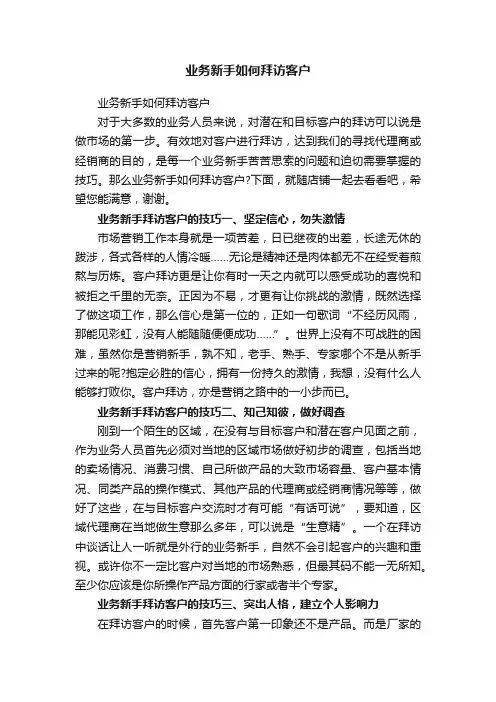 业务新手如何拜访客户

业务新手如何拜访客户

对于大多数的业务人员来说，对潜在和目标客户的拜访可以说是做市场的第一步。有效地对客户进行拜访，达到我们的寻找代理商或经销商的目的，是每一个业务新手苦苦思索的问题和迫切需要掌握的技巧。那么业务新手如何拜访客户?下面，就随店铺一起去看看吧，希望您能满意，谢谢。

业务新手拜访客户的技巧一、坚定信心，勿失激情

市场营销工作本身就是一项苦差，日已继夜的出差，长途无休的跋涉，各式各样的人情冷暖......无论是精神还是肉体都无不在经受着煎熬与历炼。客户拜访更是让你有时一天之内就可以感受成功的喜悦和被拒之千里的无奈。正因为不易，才更有让你挑战的激情，既然选择了做这项工作，那么信心是第一位的，正如一句歌词“不经历风雨，那能见彩虹，没有人能随随便便成功......”。世界上没有不可战胜的困难，虽然你是营销新手，孰不知，老手、熟手、专家哪个不是从新手过来的呢?抱定必胜的信心，拥有一份持久的激情，我想，没有什么人能够打败你。客户拜访，亦是营销之路中的一小步而已。

业务新手拜访客户的技巧二、知己知彼，做好调查

刚到一个陌生的区域，在没有与目标客户和潜在客户见面之前，作为业务人员首先必须对当地的区域市场做好初步的调查，包括当地的卖场情况、消费习惯、自己所做产品的大致市场容量、客户基本情况、同类产品的操作模式、其他产品的代理商或经销商情况等等，做好了这些，在与目标客户交流时才有可能“有话可说”，要知道，区域代理商在当地做生意那么多年，可以说是“生意精”。一个在拜访中谈话让人一听就是外行的业务新手，自然不会引起客户的兴趣和重视。或许你不一定比客户对当地的市场熟悉，但最其码不能一无所知。至少你应该是你所操作产品方面的行家或者半个专家。

业务新手拜访客户的技巧三、突出人格，建立个人影响力

在拜访客户的时候，首先客户第一印象还不是产品。而是厂家的